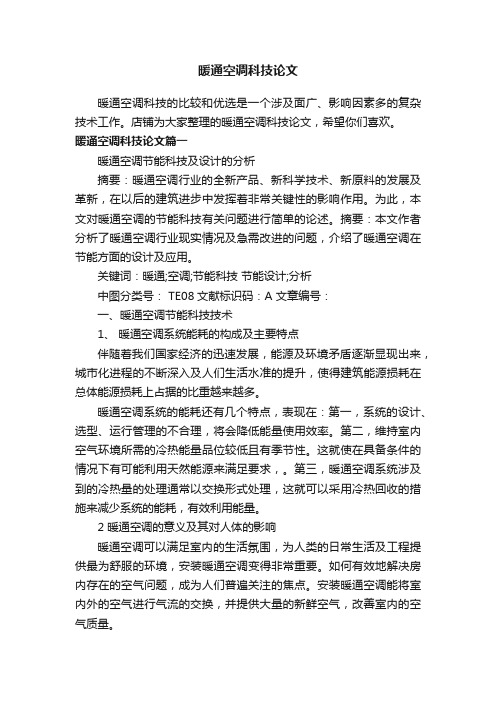 暖通空调科技论文

暖通空调科技的比较和优选是一个涉及面广、影响因素多的复杂技术工作。店铺为大家整理的暖通空调科技论文，希望你们喜欢。

暖通空调科技论文篇一

暖通空调节能科技及设计的分析

摘要：暖通空调行业的全新产品、新科学技术、新原料的发展及革新，在以后的建筑进步中发挥着非常关键性的影响作用。为此，本文对暖通空调的节能科技有关问题进行简单的论述。摘要：本文作者分析了暖通空调行业现实情况及急需改进的问题，介绍了暖通空调在节能方面的设计及应用。

关键词：暖通;空调;节能科技 节能设计;分析

中图分类号： TE08 文献标识码：A 文章编号：

一、暖通空调节能科技技术

1、 暖通空调系统能耗的构成及主要特点

伴随着我们国家经济的迅速发展，能源及环境矛盾逐渐显现出来，城市化进程的不断深入及人们生活水准的提升，使得建筑能源损耗在总体能源损耗上占据的比重越来越多。

暖通空调系统的能耗还有几个特点，表现在：第一，系统的设计、选型、运行管理的不合理，将会降低能量使用效率。第二，维持室内空气环境所需的冷热能量品位较低且有季节性。这就使在具备条件的情况下有可能利用天然能源来满足要求，。第三，暖通空调系统涉及到的冷热量的处理通常以交换形式处理，这就可以采用冷热回收的措施来减少系统的能耗，有效利用能量。

2 暖通空调的意义及其对人体的影响

暖通空调可以满足室内的生活氛围，为人类的日常生活及工程提供最为舒服的环境，安装暖通空调变得非常重要。如何有效地解决房内存在的空气问题，成为人们普遍关注的焦点。安装暖通空调能将室内外的空气进行气流的交换，并提供大量的新鲜空气，改善室内的空气质量。